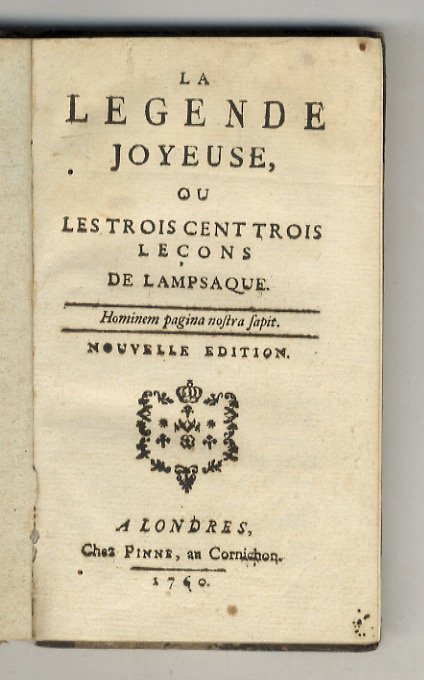 LA
LEGENDE
JOYEUSE,
OU
LES TROIS CENT TROIS
LEÇONS
DE LAMPSAQUE.

Hominem pagina noſtra ſapit.

NOUVELLE EDITION.

A LONDRES,
Chez PINNE, au Cornichon.
1760.